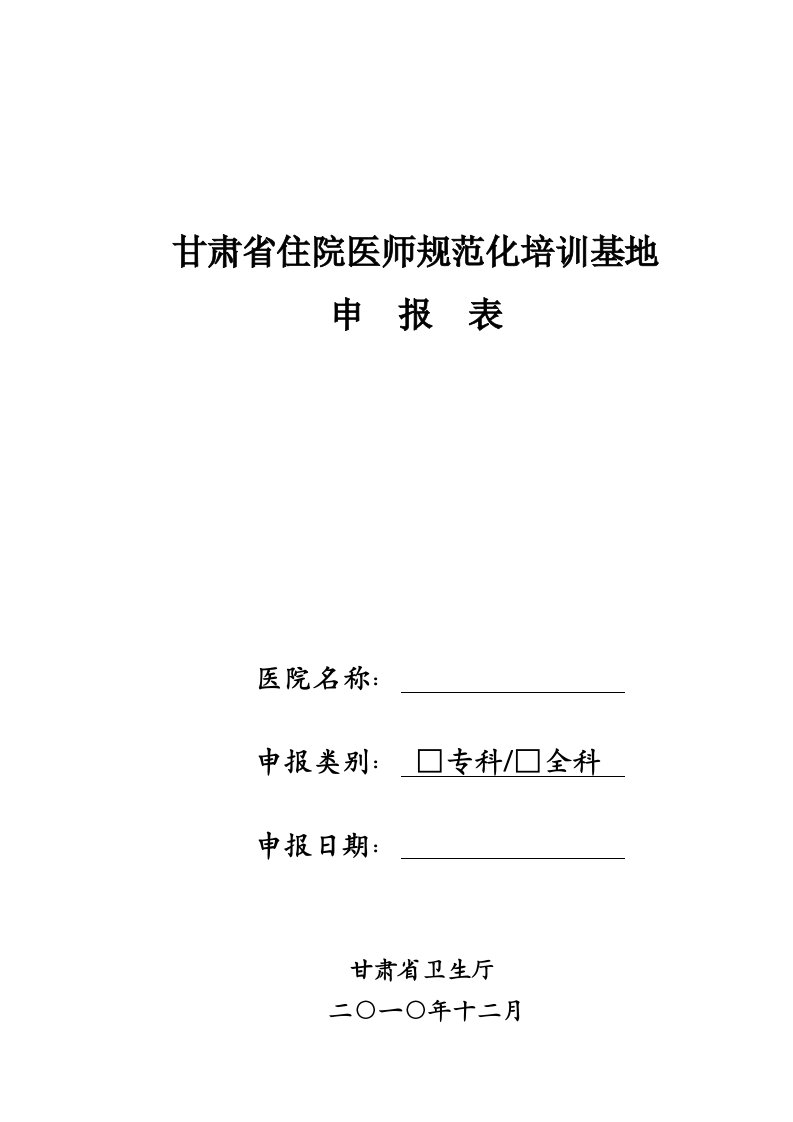 甘肃省住院医师规范化培训基地

申 报 表

医院名称：

申报类别： □专科/□全科

申报日期：

甘肃省卫生厅

二〇一〇年十二月